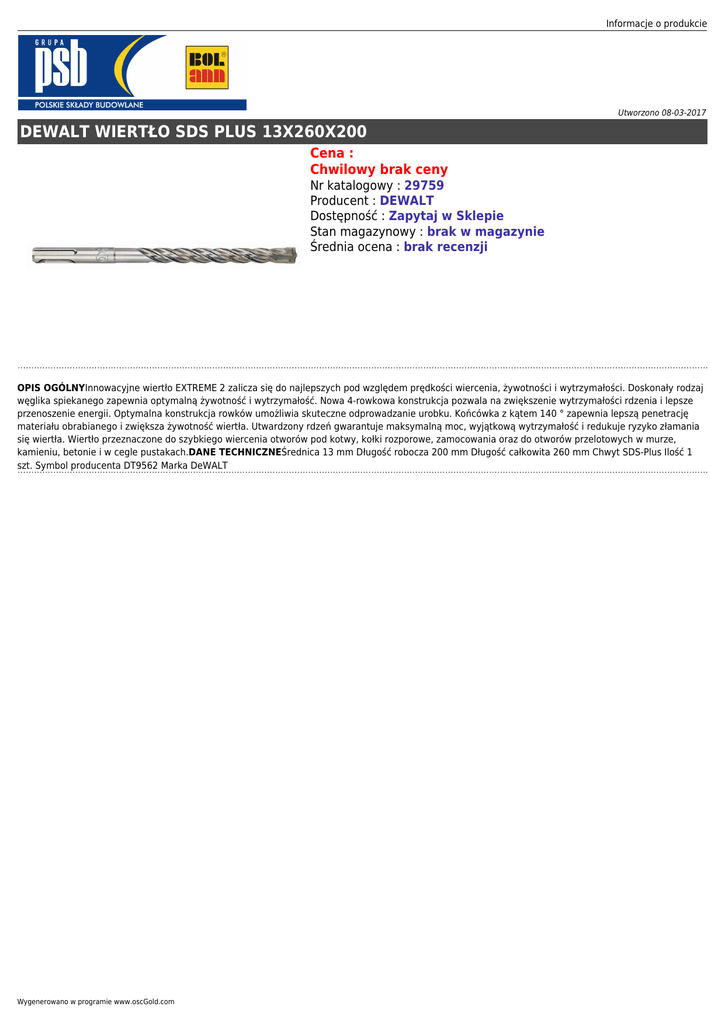 Informacje o produkcie

GRUPA psb POLSKIE SKŁADY BUDOWLANE

BOL ann

Utworzono 08-03-2017

DEWALT WIERTŁO SDS PLUS 13X260X200

Cena :
Chwilowy brak ceny
Nr katalogowy : 29759
Producent : DEWALT
Dostępność : Zapytaj w Sklepie
Stan magazynowy : brak w magazynie
Średnia ocena : brak recenzji

OPIS OGÓLNYInnowacyjne wiertło EXTREME 2 zalicza się do najlepszych pod względem prędkości wiercenia, żywotności i wytrzymałości. Doskonały rodzaj węglika spiekanego zapewnia optymalną żywotność i wytrzymałość. Nowa 4-rowkowa konstrukcja pozwala na zwiększenie wytrzymałości rdzenia i lepsze przenoszenie energii. Optymalna konstrukcja rowków umożliwia skuteczne odprowadzanie urobku. Końcówka z kątem 140 ° zapewnia lepszą penetrację materiału obrabianego i zwiększa żywotność wiertła. Utwardzony rdzeń gwarantuje maksymalną moc, wyjątkową wytrzymałość i redukuje ryzyko złamania się wiertła. Wiertło przeznaczone do szybkiego wiercenia otworów pod kotwy, kołki rozporowe, zamocowania oraz do otworów przelotowych w murze, kamieniu, betonie i w cegle pustakach.DANE TECHNICZNEŚrednica 13 mm Długość robocza 200 mm Długość całkowita 260 mm Chwyt SDS-Plus Ilość 1 szt. Symbol producenta DT9562 Marka DeWALT

Wygenerowano w programie www.oscGold.com